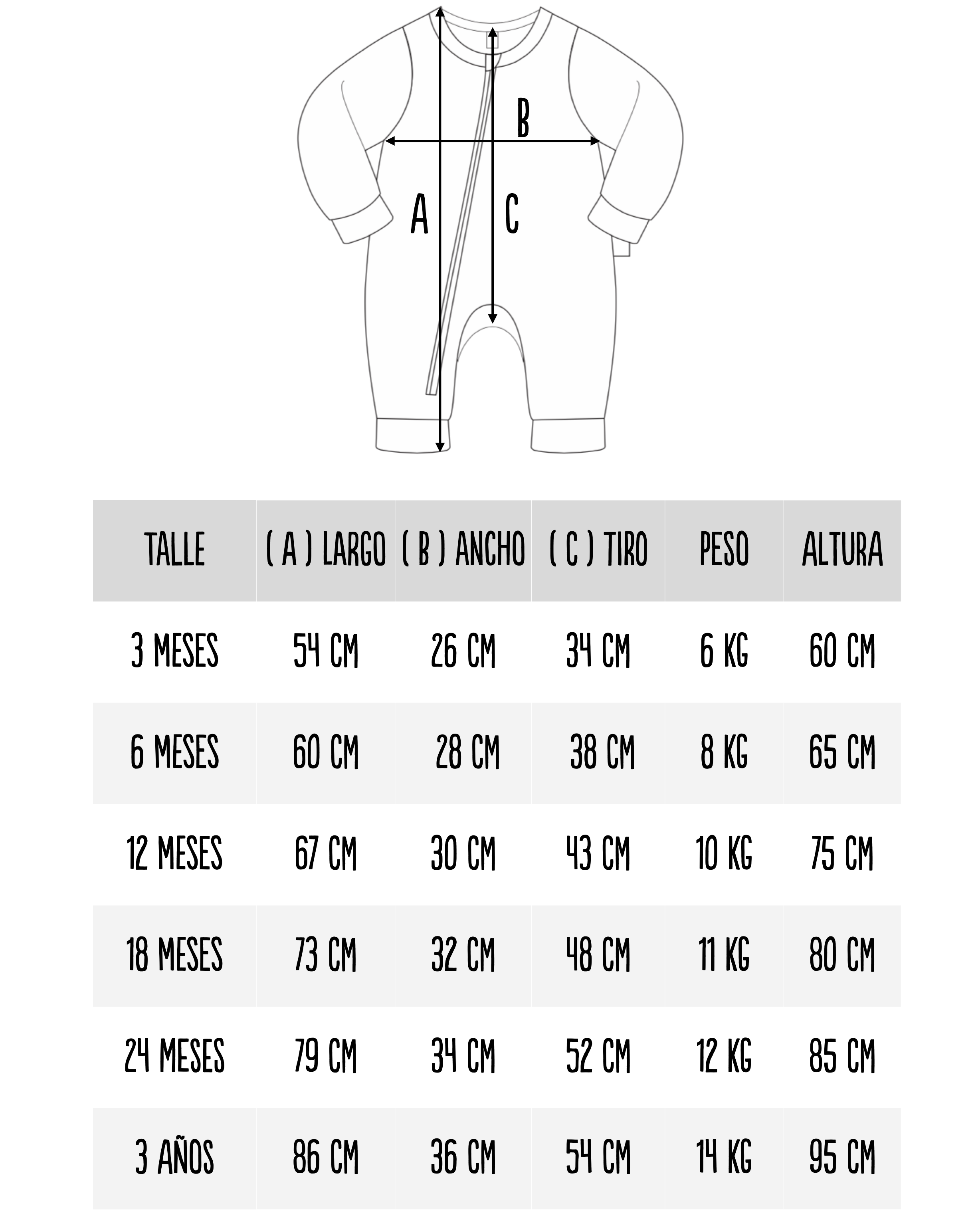 B

A

C

| TALLE | ( A ) LARGO | ( B ) ANCHO | ( C ) TIRO | PESO | ALTURA |
|---|---|---|---|---|---|
| 3 MESES | 54 CM | 26 CM | 34 CM | 6 KG | 60 CM |
| 6 MESES | 60 CM | 28 CM | 38 CM | 8 KG | 65 CM |
| 12 MESES | 67 CM | 30 CM | 43 CM | 10 KG | 75 CM |
| 18 MESES | 73 CM | 32 CM | 48 CM | 11 KG | 80 CM |
| 24 MESES | 79 CM | 34 CM | 52 CM | 12 KG | 85 CM |
| 3 AÑOS | 86 CM | 36 CM | 54 CM | 14 KG | 95 CM |